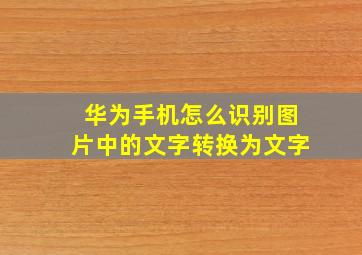 华为手机怎么识别图片中的文字转换为文字